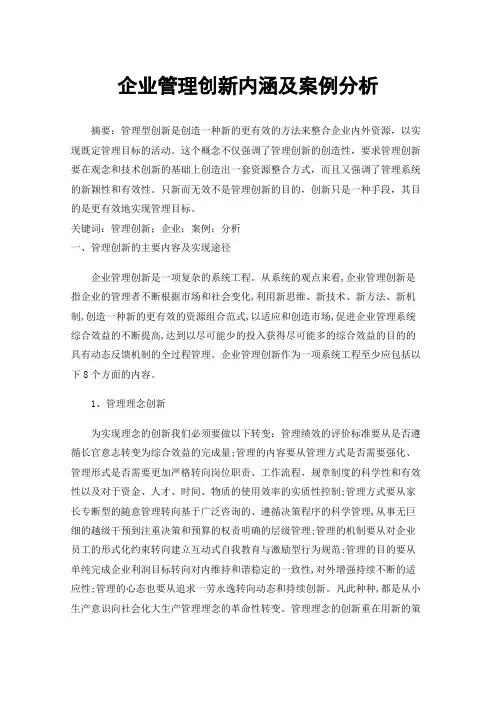 企业管理创新内涵及案例分析

摘要：管理型创新是创造一种新的更有效的方法来整合企业内外资源，以实现既定管理目标的活动。这个概念不仅强调了管理创新的创造性，要求管理创新要在观念和技术创新的基础上创造出一套资源整合方式，而且又强调了管理系统的新颖性和有效性。只新而无效不是管理创新的目的，创新只是一种手段，其目的是更有效地实现管理目标。

关键词：管理创新；企业；案例；分析

一、管理创新的主要内容及实现途径

企业管理创新是一项复杂的系统工程。从系统的观点来看,企业管理创新是指企业的管理者不断根据市场和社会变化,利用新思维、新技术、新方法、新机制,创造一种新的更有效的资源组合范式,以适应和创造市场,促进企业管理系统综合效益的不断提高,达到以尽可能少的投入获得尽可能多的综合效益的目的的具有动态反馈机制的全过程管理。企业管理创新作为一项系统工程至少应包括以下8个方面的内容。

1、管理理念创新

为实现理念的创新我们必须要做以下转变：管理绩效的评价标准要从是否遵循长官意志转变为综合效益的完成量;管理的内容要从管理方式是否需要强化、管理形式是否需要更加严格转向岗位职责、工作流程、规章制度的科学性和有效性以及对于资金、人才、时间、物质的使用效率的实质性控制;管理方式要从家长专断型的随意管理转向基于广泛咨询的、遵循决策程序的科学管理,从事无巨细的越级干预到注重决策和预算的权责明确的层级管理;管理的机制要从对企业员工的形式化约束转向建立互动式自我教育与激励型行为规范;管理的目的要从单纯完成企业利润目标转向对内维持和谐稳定的一致性,对外增强持续不断的适应性;管理的心态也要从追求一劳永逸转向动态和持续创新。凡此种种,都是从小生产意识向社会化大生产管理理念的革命性转变。管理理念的创新重在用新的策